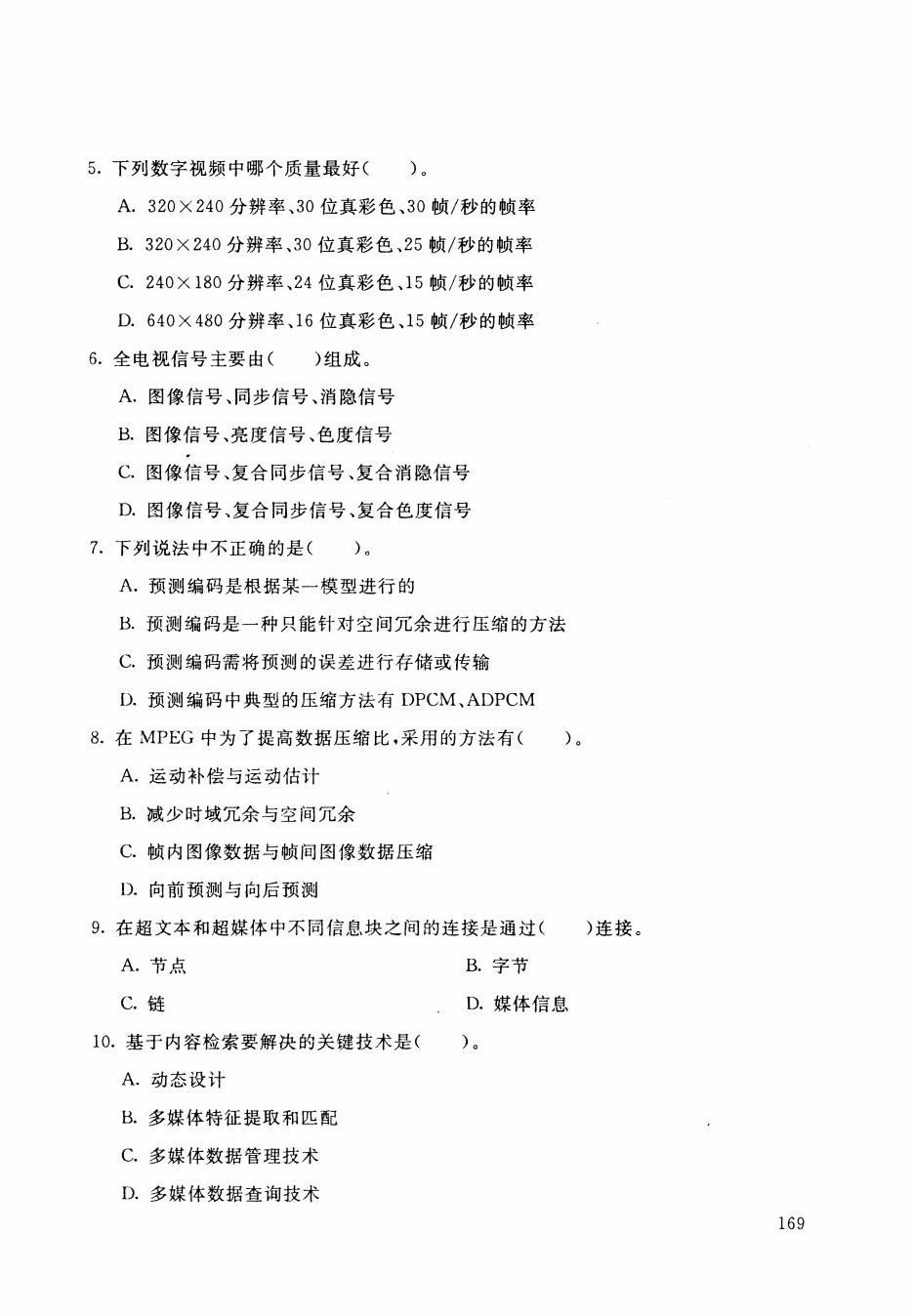 5. 下列数字视频中哪个质量最好(　　)。

A. 320×240 分辨率、30 位真彩色、30 帧/秒的帧率

B. 320×240 分辨率、30 位真彩色、25 帧/秒的帧率

C. 240×180 分辨率、24 位真彩色、15 帧/秒的帧率

D. 640×480 分辨率、16 位真彩色、15 帧/秒的帧率

6. 全电视信号主要由(　　)组成。

A. 图像信号、同步信号、消隐信号

B. 图像信号、亮度信号、色度信号

C. 图像信号、复合同步信号、复合消隐信号

D. 图像信号、复合同步信号、复合色度信号

7. 下列说法中不正确的是(　　)。

A. 预测编码是根据某一模型进行的

B. 预测编码是一种只能针对空间冗余进行压缩的方法

C. 预测编码需将预测的误差进行存储或传输

D. 预测编码中典型的压缩方法有 DPCM、ADPCM

8. 在 MPEG 中为了提高数据压缩比,采用的方法有(　　)。

A. 运动补偿与运动估计

B. 减少时域冗余与空间冗余

C. 帧内图像数据与帧间图像数据压缩

D. 向前预测与向后预测

9. 在超文本和超媒体中不同信息块之间的连接是通过(　　)连接。

A. 节点

B. 字节

C. 链

D. 媒体信息

10. 基于内容检索要解决的关键技术是(　　)。

A. 动态设计

B. 多媒体特征提取和匹配

C. 多媒体数据管理技术

D. 多媒体数据查询技术

169